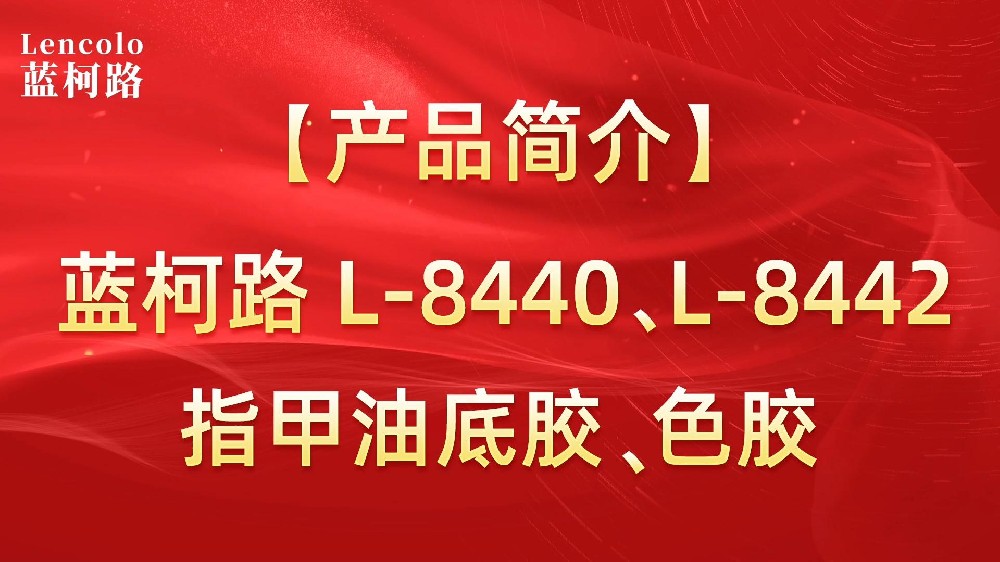 Lencolo
蓝柯路

【产品简介】

蓝柯路 L-8440、L-8442

指甲油底胶、色胶